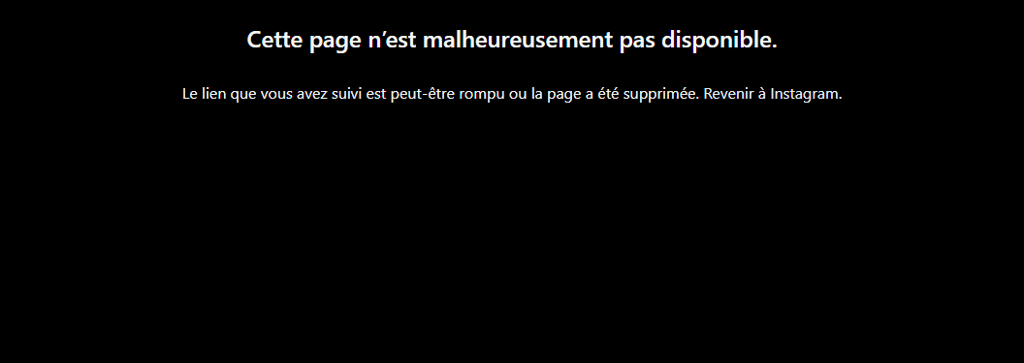 Cette page n’est malheureusement pas disponible.

Le lien que vous avez suivi est peut-être rompu ou la page a été supprimée. Revenir à Instagram.